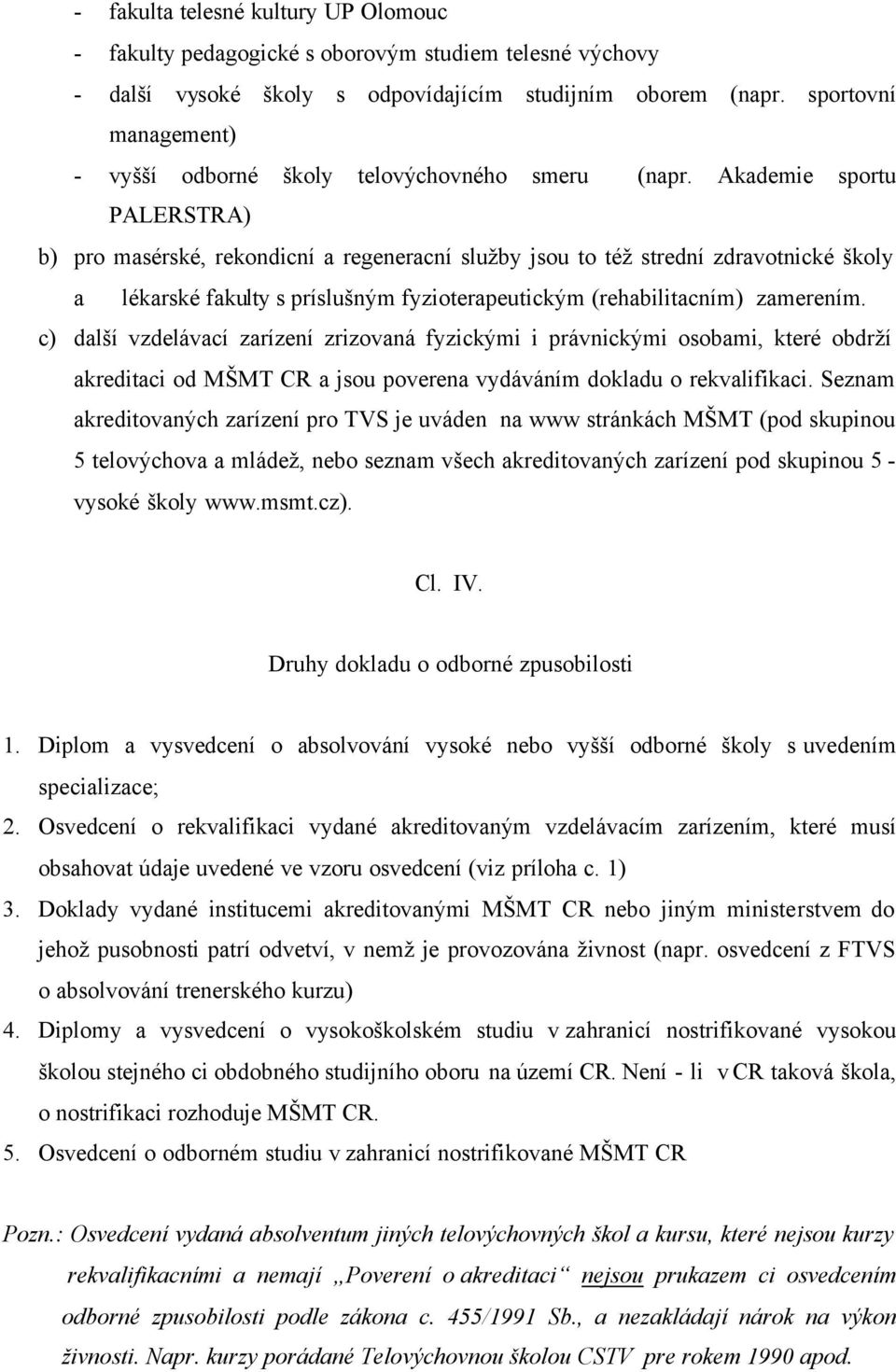 - fakulta telesné kultury UP Olomouc
- fakulty pedagogické s oborovým studiem telesné výchovy
- další vysoké školy s odpovídajícím studijním oborem (napr. sportovní management)
- vyšší odborné školy telovýchovného smeru (napr. Akademie sportu PALERSTRA)

b) pro masérské, rekondicní a regeneracní služby jsou to též strední zdravotnické školy a lékarské fakulty s príslušným fyzioterapeutickým (rehabilitacním) zamerením.

c) další vzdelávací zarízení zrizovaná fyzickými i právnickými osobami, které obdrží akreditaci od MŠMT CR a jsou poverena vydáváním dokladu o rekvalifikaci. Seznam akreditovaných zarízení pro TVS je uváden na www stránkách MŠMT (pod skupinou 5 telovýchova a mládež, nebo seznam všech akreditovaných zarízení pod skupinou 5 - vysoké školy www.msmt.cz).

Cl. IV.

Druhy dokladu o odborné zpusobilosti

1. Diplom a vysvedcení o absolvování vysoké nebo vyšší odborné školy s uvedením specializace;
2. Osvedcení o rekvalifikaci vydané akreditovaným vzdelávacím zarízením, které musí obsahovat údaje uvedené ve vzoru osvedcení (viz príloha c. 1)
3. Doklady vydané institucemi akreditovanými MŠMT CR nebo jiným ministerstvem do jehož pusobnosti patrí odvetví, v nemž je provozována živnost (napr. osvedcení z FTVS o absolvování trenerského kurzu)
4. Diplomy a vysvedcení o vysokoškolském studiu v zahranicí nostrifikované vysokou školou stejného ci obdobného studijního oboru na území CR. Není - li v CR taková škola, o nostrifikaci rozhoduje MŠMT CR.
5. Osvedcení o odborném studiu v zahranicí nostrifikované MŠMT CR

Pozn.: Osvedcení vydaná absolventum jiných telovýchovných škol a kursu, které nejsou kurzy rekvalifikacními a nemají „Poverení o akreditaci“ nejsou prukazem ci osvedcením odborné zpusobilosti podle zákona c. 455/1991 Sb., a nezakládají nárok na výkon živnosti. Napr. kurzy porádané Telovýchovnou školou CSTV pre rokem 1990 apod.